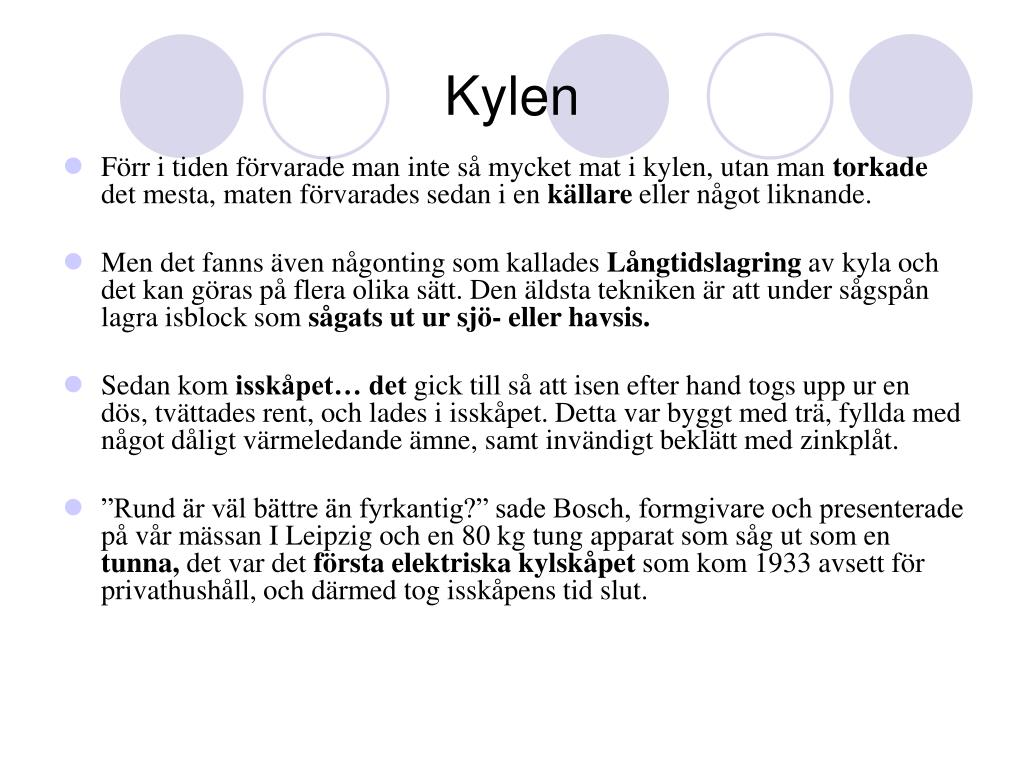 Kylen

Förr i tiden förvarade man inte så mycket mat i kylen, utan man torkade det mesta, maten förvarades sedan i en källare eller något liknande.

Men det fanns även någonting som kallades Långtidslagring av kyla och det kan göras på flera olika sätt. Den äldsta tekniken är att under sågspån lagra isblock som sågats ut ur sjö- eller havsis.

Sedan kom isskåpet… det gick till så att isen efter hand togs upp ur en dös, tvättades rent, och lades i isskåpet. Detta var byggt med trä, fyllda med något dåligt värmeledande ämne, samt invändigt beklätt med zinkplåt.

”Rund är väl bättre än fyrkantig?” sade Bosch, formgivare och presenterade på vår mässan I Leipzig och en 80 kg tung apparat som såg ut som en tunna, det var det första elektriska kylskåpet som kom 1933 avsett för privathushåll, och därmed tog isskåpens tid slut.